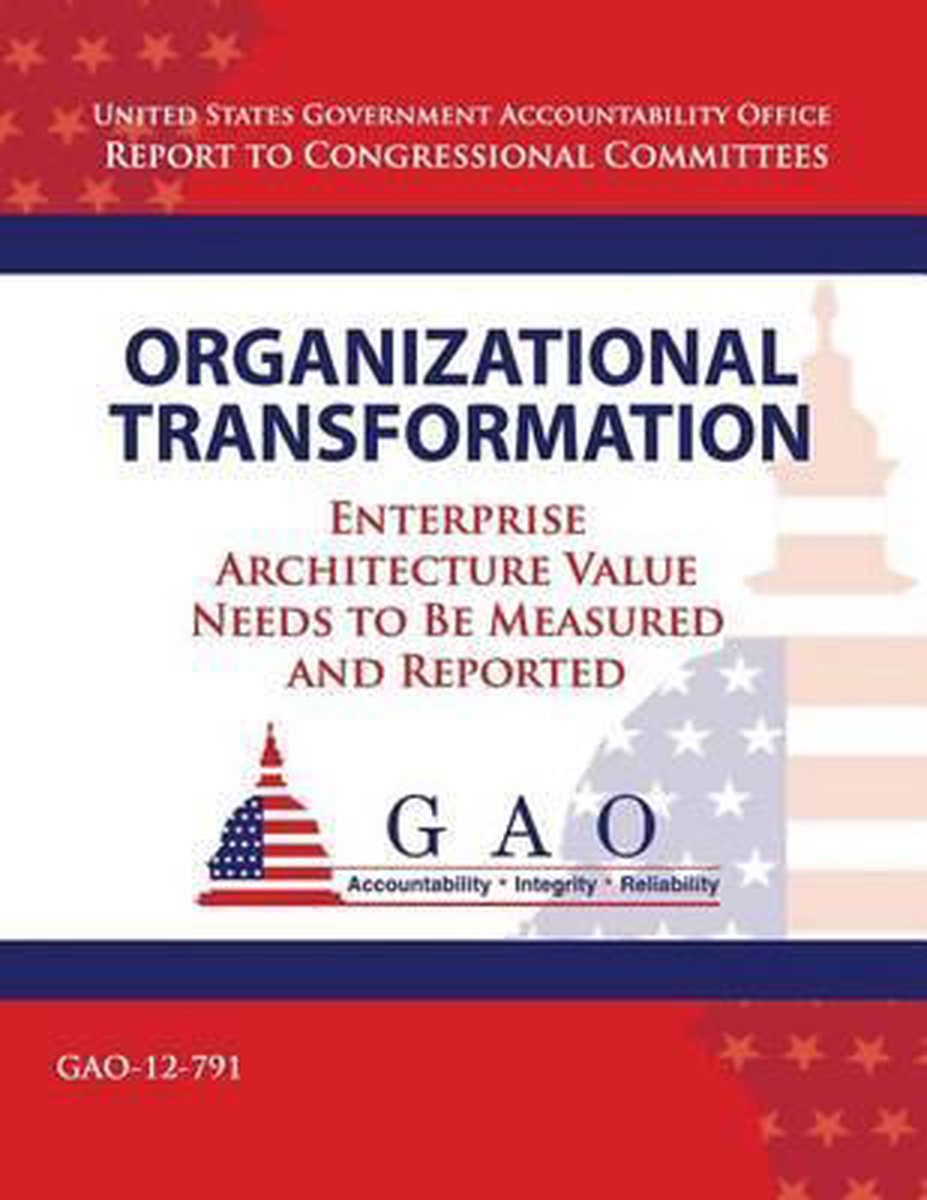 United States Government Accountability Office
Report to Congressional Committees

ORGANIZATIONAL TRANSFORMATION

Enterprise Architecture Value Needs to Be Measured and Reported

GAO
Accountability • Integrity • Reliability

GAO-12-791